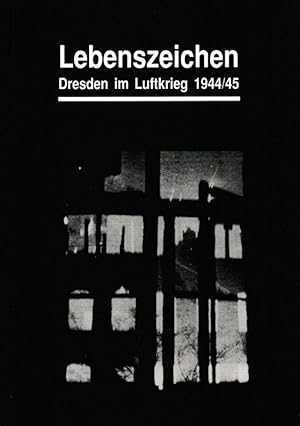 Lebenszeichen
Dresden im Luftkrieg 1944/45